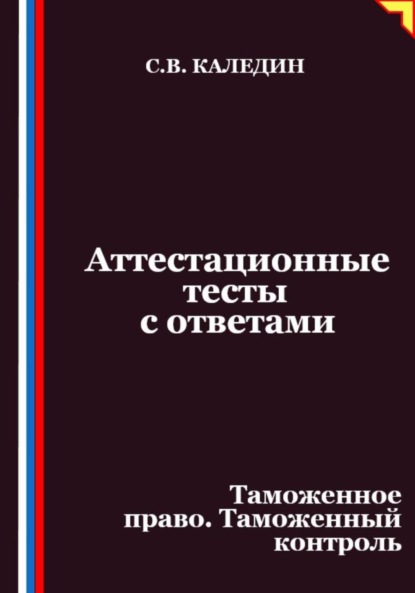 С.В. КАЛЕДИН

Аттестационные тесты с ответами

Таможенное право. Таможенный контроль